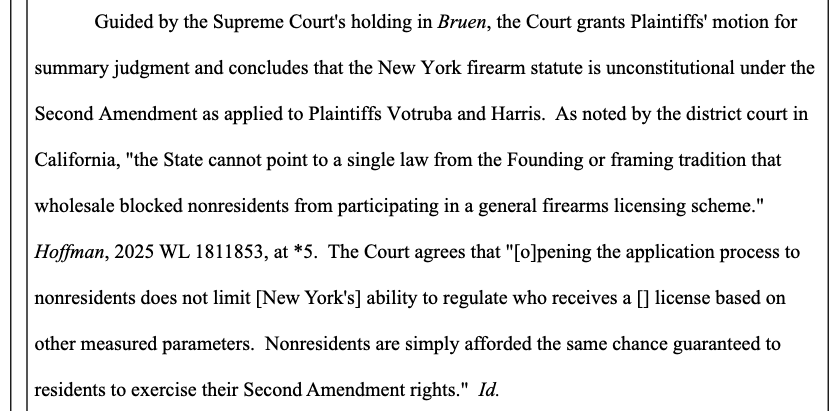 Guided by the Supreme Court's holding in Bruen, the Court grants Plaintiffs' motion for summary judgment and concludes that the New York firearm statute is unconstitutional under the Second Amendment as applied to Plaintiffs Votruba and Harris. As noted by the district court in California, "the State cannot point to a single law from the Founding or framing tradition that wholesale blocked nonresidents from participating in a general firearms licensing scheme." Hoffman, 2025 WL 1811853, at *5. The Court agrees that "[o]pening the application process to nonresidents does not limit [New York's] ability to regulate who receives a [] license based on other measured parameters. Nonresidents are simply afforded the same chance guaranteed to residents to exercise their Second Amendment rights." Id.